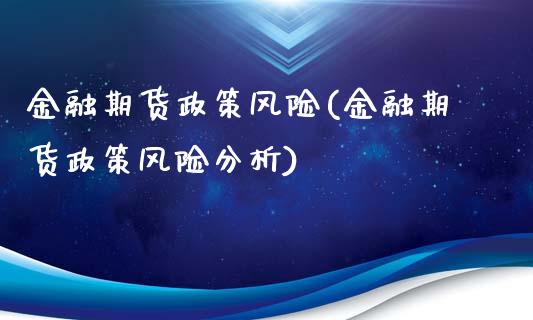 金融期货政策风险(金融期货政策风险分析)